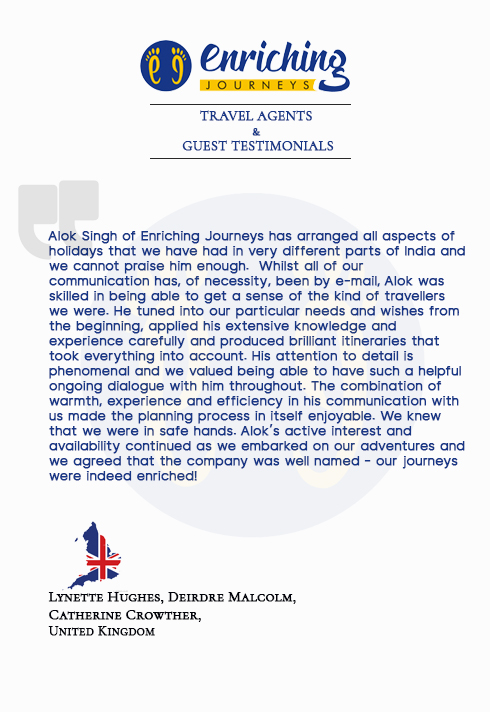 Enriching
JOURNEYS

TRAVEL AGENTS
&
GUEST TESTIMONIALS

Alok Singh of Enriching Journeys has arranged all aspects of holidays that we have had in very different parts of India and we cannot praise him enough. Whilst all of our communication has, of necessity, been by e-mail, Alok was skilled in being able to get a sense of the kind of travellers we were. He tuned into our particular needs and wishes from the beginning, applied his extensive knowledge and experience carefully and produced brilliant itineraries that took everything into account. His attention to detail is phenomenal and we valued being able to have such a helpful ongoing dialogue with him throughout. The combination of warmth, experience and efficiency in his communication with us made the planning process in itself enjoyable. We knew that we were in safe hands. Alok's active interest and availability continued as we embarked on our adventures and we agreed that the company was well named - our journeys were indeed enriched!

Lynette Hughes, Deirdre Malcolm,
Catherine Crowther,
United Kingdom